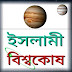 ইসলামী
বিশ্বকোষ